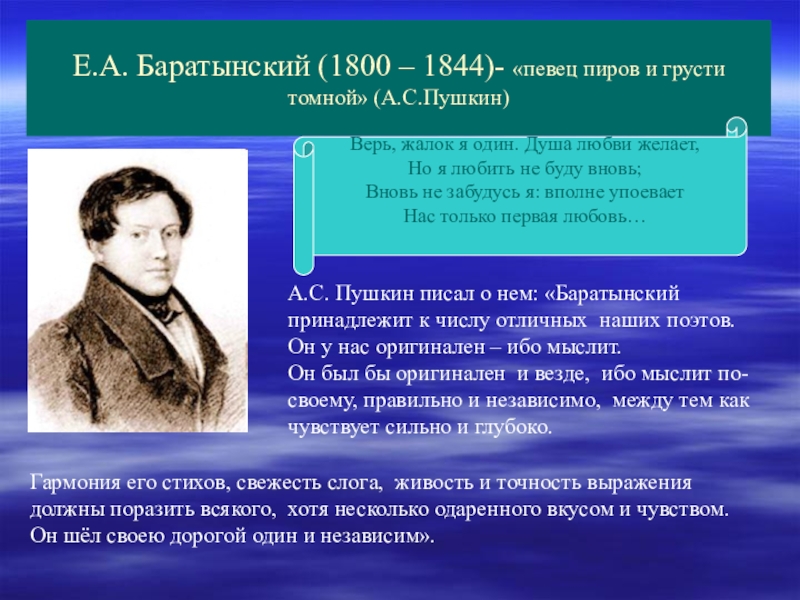 Е.А. Баратынский (1800 – 1844)- «певец пиров и грусти томной» (А.С.Пушкин)

Верь, жалок я один. Душа любви желает,
Но я любить не буду вновь;
Вновь не забудусь я: вполне упоевает
Нас только первая любовь…

А.С. Пушкин писал о нем: «Баратынский принадлежит к числу отличных наших поэтов. Он у нас оригинален – ибо мыслит. Он был бы оригинален и везде, ибо мыслит по-своему, правильно и независимо, между тем как чувствует сильно и глубоко.

Гармония его стихов, свежесть слога, живость и точность выражения должны поразить всякого, хотя несколько одаренного вкусом и чувством. Он шёл своею дорогой один и независим».